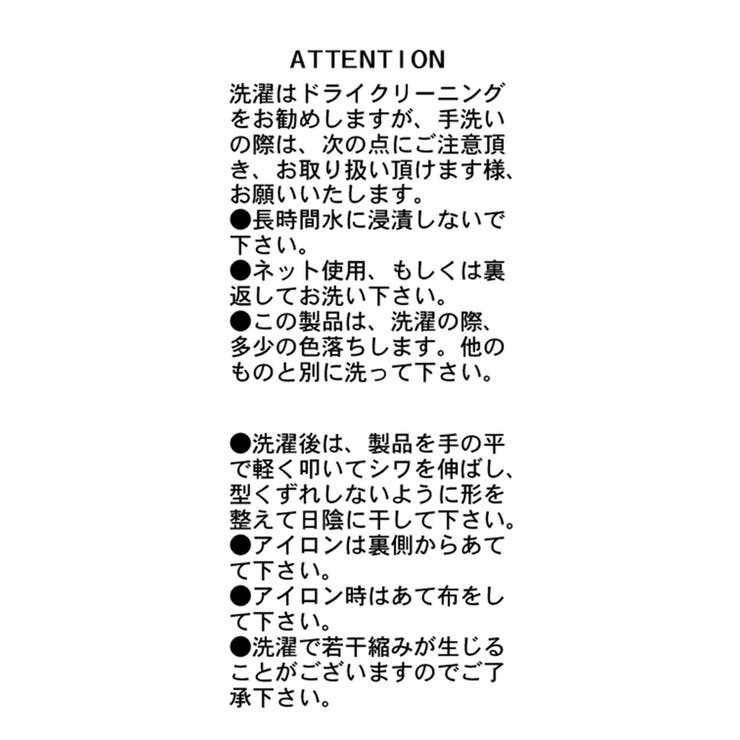 ATTENTION

洗濯はドライクリーニングをお勧めしますが、手洗いの際は、次の点にご注意頂き、お取り扱い頂けます様、お願いいたします。
●長時間水に浸漬しないで下さい。
●ネット使用、もしくは裏返してお洗い下さい。
●この製品は、洗濯の際、多少の色落ちします。他のものと別に洗って下さい。

●洗濯後は、製品を手の平で軽く叩いてシワを伸ばし、型くずれしないように形を整えて日陰に干して下さい。
●アイロンは裏側からあてて下さい。
●アイロン時はあて布をして下さい。
●洗濯で若干縮みが生じることがございますのでご了承下さい。